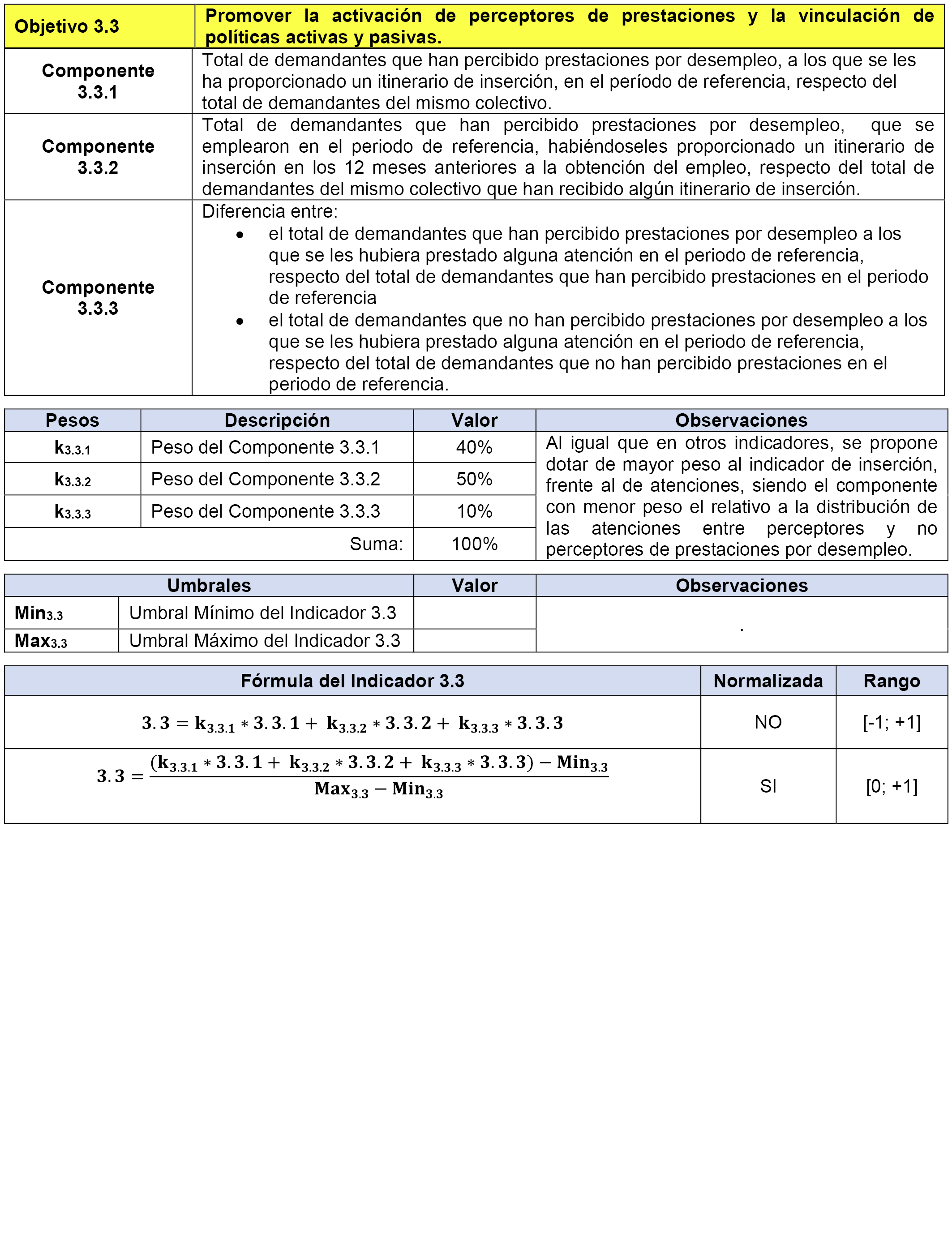 | Objetivo 3.3 | Promover la activación de perceptores de prestaciones y la vinculación de políticas activas y pasivas. |
|---|---|
| Componente 3.3.1 | Total de demandantes que han percibido prestaciones por desempleo, a los que se les ha proporcionado un itinerario de inserción, en el período de referencia, respecto del total de demandantes del mismo colectivo. |
| Componente 3.3.2 | Total de demandantes que han percibido prestaciones por desempleo, que se emplearon en el periodo de referencia, habiéndoseles proporcionado un itinerario de inserción en los 12 meses anteriores a la obtención del empleo, respecto del total de demandantes del mismo colectivo que han recibido algún itinerario de inserción. |
| Componente 3.3.3 | Diferencia entre: • el total de demandantes que han percibido prestaciones por desempleo a los que se les hubiera prestado alguna atención en el periodo de referencia, respecto del total de demandantes que han percibido prestaciones en el periodo de referencia • el total de demandantes que no han percibido prestaciones por desempleo a los que se les hubiera prestado alguna atención en el periodo de referencia, respecto del total de demandantes que no han percibido prestaciones en el periodo de referencia. |

| Pesos | Descripción | Valor | Observaciones |
|---|---|---|---|
| $k_{3.3.1}$ | Peso del Componente 3.3.1 | 40% | Al igual que en otros indicadores, se propone dotar de mayor peso al indicador de inserción, frente al de atenciones, siendo el componente con menor peso el relativo a la distribución de las atenciones entre perceptores y no perceptores de prestaciones por desempleo. |
| $k_{3.3.2}$ | Peso del Componente 3.3.2 | 50% | |
| $k_{3.3.3}$ | Peso del Componente 3.3.3 | 10% | |
| | Suma: | 100% | |

| Umbrales | | Valor | Observaciones |
|---|---|---|---|
| $Min_{3.3}$ | Umbral Mínimo del Indicador 3.3 | | . |
| $Max_{3.3}$ | Umbral Máximo del Indicador 3.3 | | |

| Fórmula del Indicador 3.3 | Normalizada | Rango |
|---|---|---|
| $3.3 = k_{3.3.1} * 3.3.1 + k_{3.3.2} * 3.3.2 + k_{3.3.3} * 3.3.3$ | NO | [-1; +1] |
| $3.3 = \frac{(k_{3.3.1} * 3.3.1 + k_{3.3.2} * 3.3.2 + k_{3.3.3} * 3.3.3) - Min_{3.3}}{Max_{3.3} - Min_{3.3}}$ | SI | [0; +1] |